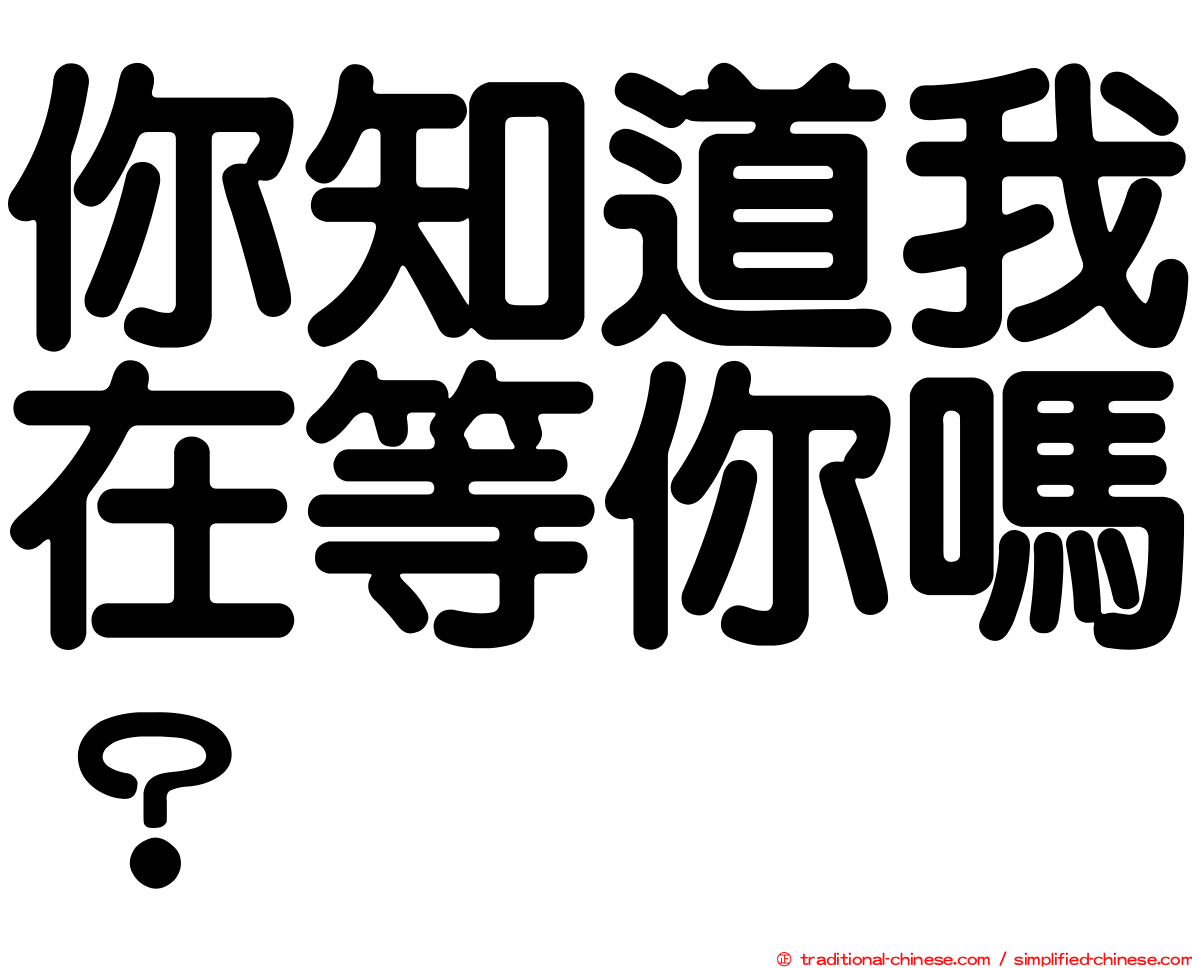 你知道我在等你嗎？

㊣ traditional-chinese.com / simplified-chinese.com